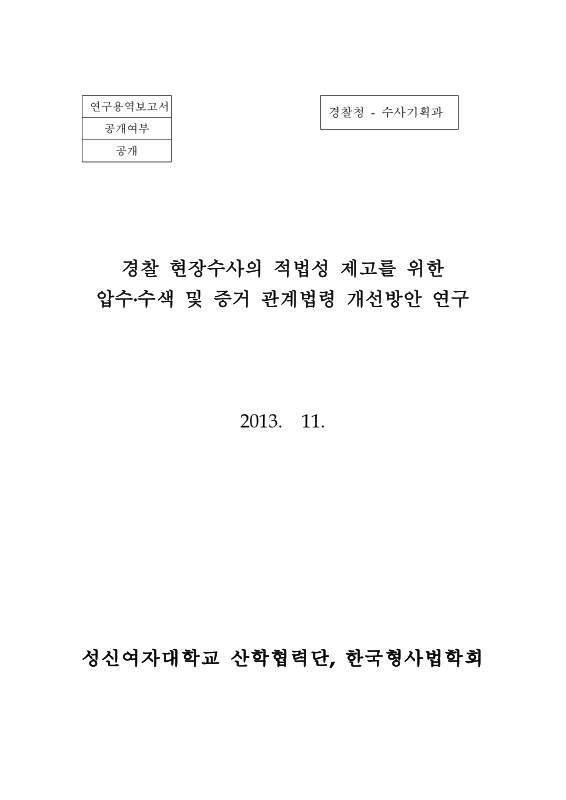 | 연구용역보고서 |
|---|
| 공개여부 |
| 공개 |

경찰청 - 수사기획과

경찰 현장수사의 적법성 제고를 위한
압수·수색 및 증거 관계법령 개선방안 연구

2013. 11.

성신여자대학교 산학협력단, 한국형사법학회